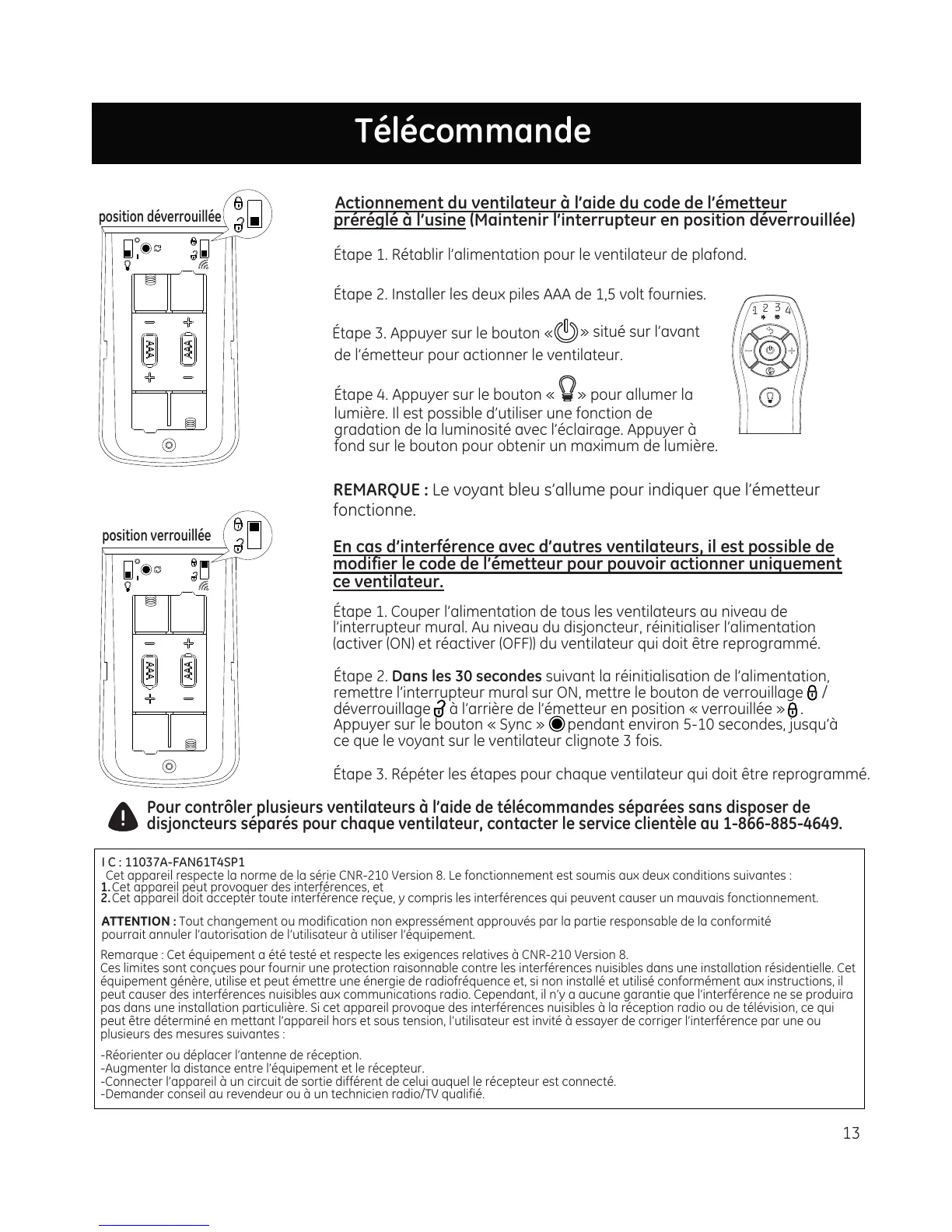 Télécommande

position déverrouillée

AAA AAA

position verrouillée

AAA AAA

Actionnement du ventilateur à l'aide du code de l'émetteur préréglé à l'usine (Maintenir l'interrupteur en position déverrouillée)

Étape 1. Rétablir l'alimentation pour le ventilateur de plafond.

Étape 2. Installer les deux piles AAA de 1,5 volt fournies.

Étape 3. Appuyer sur le bouton « » situé sur l'avant de l'émetteur pour actionner le ventilateur.

Étape 4. Appuyer sur le bouton « » pour allumer la lumière. Il est possible d'utiliser une fonction de gradation de la luminosité avec l'éclairage. Appuyer à fond sur le bouton pour obtenir un maximum de lumière.

1 2 3 4

REMARQUE : Le voyant bleu s'allume pour indiquer que l'émetteur fonctionne.

En cas d'interférence avec d'autres ventilateurs, il est possible de modifier le code de l'émetteur pour pouvoir actionner uniquement ce ventilateur.

Étape 1. Couper l'alimentation de tous les ventilateurs au niveau de l'interrupteur mural. Au niveau du disjoncteur, réinitialiser l'alimentation (activer (ON) et réactiver (OFF)) du ventilateur qui doit être reprogrammé.

Étape 2. Dans les 30 secondes suivant la réinitialisation de l'alimentation, remettre l'interrupteur mural sur ON, mettre le bouton de verrouillage / déverrouillage à l'arrière de l'émetteur en position « verrouillée » . Appuyer sur le bouton « Sync » pendant environ 5-10 secondes, jusqu'à ce que le voyant sur le ventilateur clignote 3 fois.

Étape 3. Répéter les étapes pour chaque ventilateur qui doit être reprogrammé.

Pour contrôler plusieurs ventilateurs à l'aide de télécommandes séparées sans disposer de disjoncteurs séparés pour chaque ventilateur, contacter le service clientèle au 1-866-885-4649.

I C : 11037A-FAN61T4SP1
Cet appareil respecte la norme de la série CNR-210 Version 8. Le fonctionnement est soumis aux deux conditions suivantes :
1. Cet appareil peut provoquer des interférences, et
2. Cet appareil doit accepter toute interférence reçue, y compris les interférences qui peuvent causer un mauvais fonctionnement.

ATTENTION : Tout changement ou modification non expressément approuvés par la partie responsable de la conformité pourrait annuler l'autorisation de l'utilisateur à utiliser l'équipement.

Remarque : Cet équipement a été testé et respecte les exigences relatives à CNR-210 Version 8.
Ces limites sont conçues pour fournir une protection raisonnable contre les interférences nuisibles dans une installation résidentielle. Cet équipement génère, utilise et peut émettre une énergie de radiofréquence et, si non installé et utilisé conformément aux instructions, il peut causer des interférences nuisibles aux communications radio. Cependant, il n'y a aucune garantie que l'interférence ne se produira pas dans une installation particulière. Si cet appareil provoque des interférences nuisibles à la réception radio ou de télévision, ce qui peut être déterminé en mettant l'appareil hors et sous tension, l'utilisateur est invité à essayer de corriger l'interférence par une ou plusieurs des mesures suivantes :

-Réorienter ou déplacer l'antenne de réception.
-Augmenter la distance entre l'équipement et le récepteur.
-Connecter l'appareil à un circuit de sortie différent de celui auquel le récepteur est connecté.
-Demander conseil au revendeur ou à un technicien radio/TV qualifié.

13